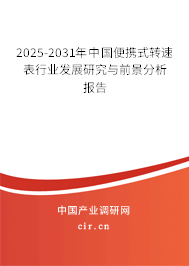 2025-2031年中国便携式转速表行业发展研究与前景分析报告

中国产业调研网

cir.cn